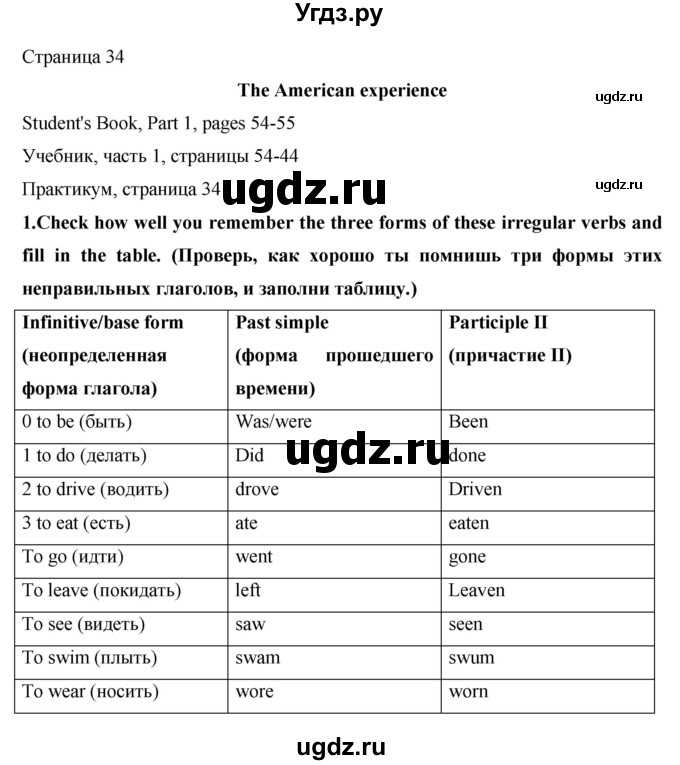 Угдз.ру

Страница 34

The American experience

ugdz.ru

Student's Book, Part 1, pages 54-55

Учебник, часть 1, страницы 54-44

Практикум, страница 34

ugdz.ru

ugdz.ru

1.Check how well you remember the three forms of these irregular verbs and fill in the table. (Проверь, как хорошо ты помнишь три формы этих неправильных глаголов, и заполни таблицу.)

| Infinitive/base form (неопределенная форма глагола) | Past simple (форма прошедшего времени) | Participle II (причастие II) |
|---|---|---|
| 0 to be (быть) | Was/were | Been |
| 1 to do (делать) | Did | done |
| 2 to drive (водить) | drove | Driven |
| 3 to eat (есть) | ate | eaten |
| To go (идти) | went | gone |
| To leave (покидать) | left | Leaven |
| To see (видеть) | saw | seen |
| To swim (плыть) | swam | swum |
| To wear (носить) | wore | worn |

ugdz.ru

ugdz.ru